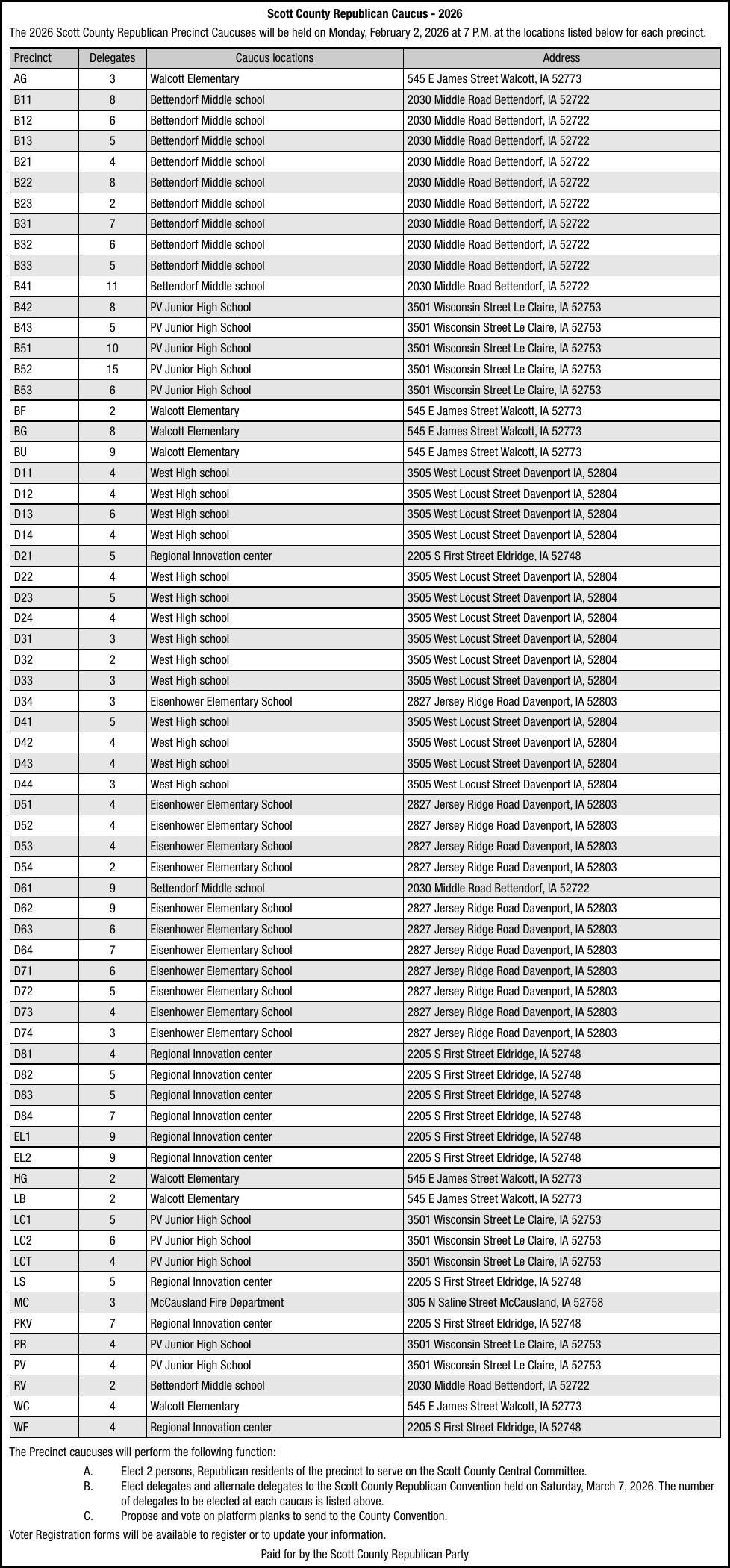 Scott County Republican Caucus - 2026

The 2026 Scott County Republican Precinct Caucuses will be held on Monday, February 2, 2026 at 7 P.M. at the locations listed below for each precinct.

| Precinct | Delegates | Caucus locations | Address |
|---|---|---|---|
| AG | 3 | Walcott Elementary | 545 E James Street Walcott, IA 52773 |
| B11 | 8 | Bettendorf Middle school | 2030 Middle Road Bettendorf, IA 52722 |
| B12 | 6 | Bettendorf Middle school | 2030 Middle Road Bettendorf, IA 52722 |
| B13 | 5 | Bettendorf Middle school | 2030 Middle Road Bettendorf, IA 52722 |
| B21 | 4 | Bettendorf Middle school | 2030 Middle Road Bettendorf, IA 52722 |
| B22 | 8 | Bettendorf Middle school | 2030 Middle Road Bettendorf, IA 52722 |
| B23 | 2 | Bettendorf Middle school | 2030 Middle Road Bettendorf, IA 52722 |
| B31 | 7 | Bettendorf Middle school | 2030 Middle Road Bettendorf, IA 52722 |
| B32 | 6 | Bettendorf Middle school | 2030 Middle Road Bettendorf, IA 52722 |
| B33 | 5 | Bettendorf Middle school | 2030 Middle Road Bettendorf, IA 52722 |
| B41 | 11 | Bettendorf Middle school | 2030 Middle Road Bettendorf, IA 52722 |
| B42 | 8 | PV Junior High School | 3501 Wisconsin Street Le Claire, IA 52753 |
| B43 | 5 | PV Junior High School | 3501 Wisconsin Street Le Claire, IA 52753 |
| B51 | 10 | PV Junior High School | 3501 Wisconsin Street Le Claire, IA 52753 |
| B52 | 15 | PV Junior High School | 3501 Wisconsin Street Le Claire, IA 52753 |
| B53 | 6 | PV Junior High School | 3501 Wisconsin Street Le Claire, IA 52753 |
| BF | 2 | Walcott Elementary | 545 E James Street Walcott, IA 52773 |
| BG | 8 | Walcott Elementary | 545 E James Street Walcott, IA 52773 |
| BU | 9 | Walcott Elementary | 545 E James Street Walcott, IA 52773 |
| D11 | 4 | West High school | 3505 West Locust Street Davenport IA, 52804 |
| D12 | 4 | West High school | 3505 West Locust Street Davenport IA, 52804 |
| D13 | 6 | West High school | 3505 West Locust Street Davenport IA, 52804 |
| D14 | 4 | West High school | 3505 West Locust Street Davenport IA, 52804 |
| D21 | 5 | Regional Innovation center | 2205 S First Street Eldridge, IA 52748 |
| D22 | 4 | West High school | 3505 West Locust Street Davenport IA, 52804 |
| D23 | 5 | West High school | 3505 West Locust Street Davenport IA, 52804 |
| D24 | 4 | West High school | 3505 West Locust Street Davenport IA, 52804 |
| D31 | 3 | West High school | 3505 West Locust Street Davenport IA, 52804 |
| D32 | 2 | West High school | 3505 West Locust Street Davenport IA, 52804 |
| D33 | 3 | West High school | 3505 West Locust Street Davenport IA, 52804 |
| D34 | 3 | Eisenhower Elementary School | 2827 Jersey Ridge Road Davenport, IA 52803 |
| D41 | 5 | West High school | 3505 West Locust Street Davenport IA, 52804 |
| D42 | 4 | West High school | 3505 West Locust Street Davenport IA, 52804 |
| D43 | 4 | West High school | 3505 West Locust Street Davenport IA, 52804 |
| D44 | 3 | West High school | 3505 West Locust Street Davenport IA, 52804 |
| D51 | 4 | Eisenhower Elementary School | 2827 Jersey Ridge Road Davenport, IA 52803 |
| D52 | 4 | Eisenhower Elementary School | 2827 Jersey Ridge Road Davenport, IA 52803 |
| D53 | 4 | Eisenhower Elementary School | 2827 Jersey Ridge Road Davenport, IA 52803 |
| D54 | 2 | Eisenhower Elementary School | 2827 Jersey Ridge Road Davenport, IA 52803 |
| D61 | 9 | Bettendorf Middle school | 2030 Middle Road Bettendorf, IA 52722 |
| D62 | 9 | Eisenhower Elementary School | 2827 Jersey Ridge Road Davenport, IA 52803 |
| D63 | 6 | Eisenhower Elementary School | 2827 Jersey Ridge Road Davenport, IA 52803 |
| D64 | 7 | Eisenhower Elementary School | 2827 Jersey Ridge Road Davenport, IA 52803 |
| D71 | 6 | Eisenhower Elementary School | 2827 Jersey Ridge Road Davenport, IA 52803 |
| D72 | 5 | Eisenhower Elementary School | 2827 Jersey Ridge Road Davenport, IA 52803 |
| D73 | 4 | Eisenhower Elementary School | 2827 Jersey Ridge Road Davenport, IA 52803 |
| D74 | 3 | Eisenhower Elementary School | 2827 Jersey Ridge Road Davenport, IA 52803 |
| D81 | 4 | Regional Innovation center | 2205 S First Street Eldridge, IA 52748 |
| D82 | 5 | Regional Innovation center | 2205 S First Street Eldridge, IA 52748 |
| D83 | 5 | Regional Innovation center | 2205 S First Street Eldridge, IA 52748 |
| D84 | 7 | Regional Innovation center | 2205 S First Street Eldridge, IA 52748 |
| EL1 | 9 | Regional Innovation center | 2205 S First Street Eldridge, IA 52748 |
| EL2 | 9 | Regional Innovation center | 2205 S First Street Eldridge, IA 52748 |
| HG | 2 | Walcott Elementary | 545 E James Street Walcott, IA 52773 |
| LB | 2 | Walcott Elementary | 545 E James Street Walcott, IA 52773 |
| LC1 | 5 | PV Junior High School | 3501 Wisconsin Street Le Claire, IA 52753 |
| LC2 | 6 | PV Junior High School | 3501 Wisconsin Street Le Claire, IA 52753 |
| LCT | 4 | PV Junior High School | 3501 Wisconsin Street Le Claire, IA 52753 |
| LS | 5 | Regional Innovation center | 2205 S First Street Eldridge, IA 52748 |
| MC | 3 | McCausland Fire Department | 305 N Saline Street McCausland, IA 52758 |
| PKV | 7 | Regional Innovation center | 2205 S First Street Eldridge, IA 52748 |
| PR | 4 | PV Junior High School | 3501 Wisconsin Street Le Claire, IA 52753 |
| PV | 4 | PV Junior High School | 3501 Wisconsin Street Le Claire, IA 52753 |
| RV | 2 | Bettendorf Middle school | 2030 Middle Road Bettendorf, IA 52722 |
| WC | 4 | Walcott Elementary | 545 E James Street Walcott, IA 52773 |
| WF | 4 | Regional Innovation center | 2205 S First Street Eldridge, IA 52748 |

The Precinct caucuses will perform the following function:

A. Elect 2 persons, Republican residents of the precinct to serve on the Scott County Central Committee.
B. Elect delegates and alternate delegates to the Scott County Republican Convention held on Saturday, March 7, 2026. The number of delegates to be elected at each caucus is listed above.
C. Propose and vote on platform planks to send to the County Convention.

Voter Registration forms will be available to register or to update your information.

Paid for by the Scott County Republican Party